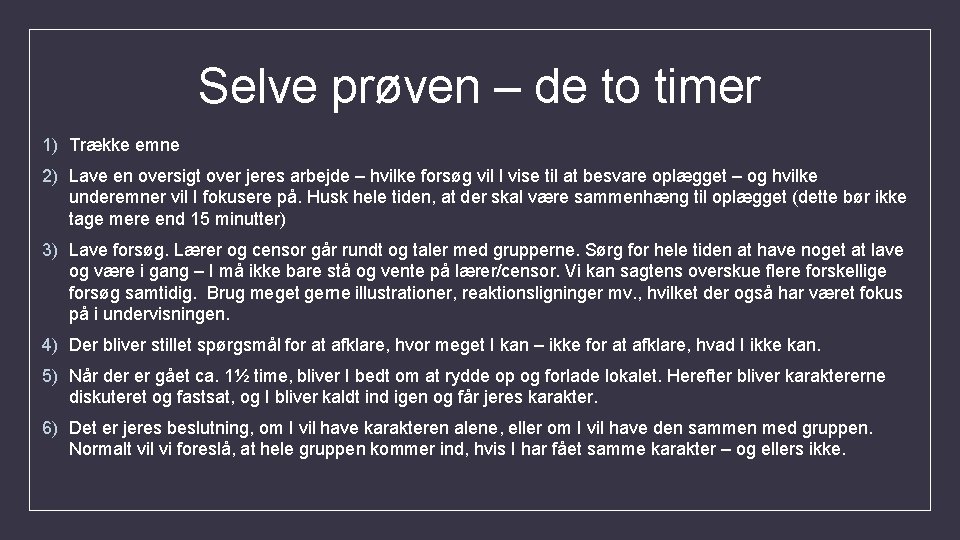 Selve prøven – de to timer

1) Trække emne

2) Lave en oversigt over jeres arbejde – hvilke forsøg vil I vise til at besvare oplægget – og hvilke underemner vil I fokusere på. Husk hele tiden, at der skal være sammenhæng til oplægget (dette bør ikke tage mere end 15 minutter)

3) Lave forsøg. Lærer og censor går rundt og taler med grupperne. Sørg for hele tiden at have noget at lave og være i gang – I må ikke bare stå og vente på lærer/censor. Vi kan sagtens overskue flere forskellige forsøg samtidig. Brug meget gerne illustrationer, reaktionsligninger mv., hvilket der også har været fokus på i undervisningen.

4) Der bliver stillet spørgsmål for at afklare, hvor meget I kan – ikke for at afklare, hvad I ikke kan.

5) Når der er gået ca. 1½ time, bliver I bedt om at rydde op og forlade lokalet. Herefter bliver karaktererne diskuteret og fastsat, og I bliver kaldt ind igen og får jeres karakter.

6) Det er jeres beslutning, om I vil have karakteren alene, eller om I vil have den sammen med gruppen. Normalt vil vi foreslå, at hele gruppen kommer ind, hvis I har fået samme karakter – og ellers ikke.